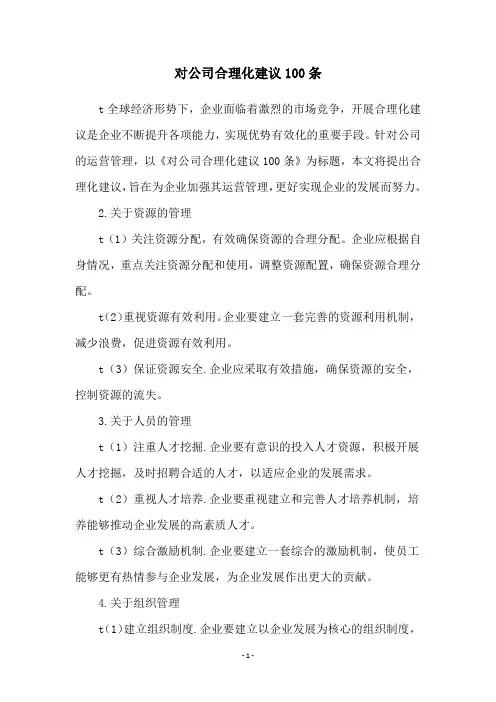 对公司合理化建议100条

t全球经济形势下，企业面临着激烈的市场竞争，开展合理化建议是企业不断提升各项能力，实现优势有效化的重要手段。针对公司的运营管理，以《对公司合理化建议100条》为标题，本文将提出合理化建议，旨在为企业加强其运营管理，更好实现企业的发展而努力。

2.关于资源的管理

t（1）关注资源分配，有效确保资源的合理分配。企业应根据自身情况，重点关注资源分配和使用，调整资源配置，确保资源合理分配。

t(2)重视资源有效利用。企业要建立一套完善的资源利用机制，减少浪费，促进资源有效利用。

t（3）保证资源安全.企业应采取有效措施，确保资源的安全，控制资源的流失。

3.关于人员的管理

t（1）注重人才挖掘.企业要有意识的投入人才资源，积极开展人才挖掘，及时招聘合适的人才，以适应企业的发展需求。

t（2）重视人才培养.企业要重视建立和完善人才培养机制，培养能够推动企业发展的高素质人才。

t（3）综合激励机制.企业要建立一套综合的激励机制，使员工能够更有热情参与企业发展，为企业发展作出更大的贡献。

4.关于组织管理

t(1)建立组织制度.企业要建立以企业发展为核心的组织制度，

-1-